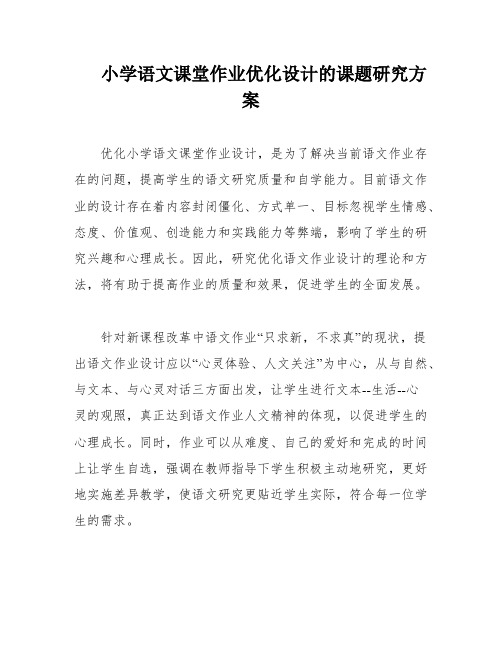 小学语文课堂作业优化设计的课题研究方案

优化小学语文课堂作业设计，是为了解决当前语文作业存在的问题，提高学生的语文研究质量和自学能力。目前语文作业的设计存在着内容封闭僵化、方式单一、目标忽视学生情感、态度、价值观、创造能力和实践能力等弊端，影响了学生的研究兴趣和心理成长。因此，研究优化语文作业设计的理论和方法，将有助于提高作业的质量和效果，促进学生的全面发展。

针对新课程改革中语文作业“只求新，不求真”的现状，提出语文作业设计应以“心灵体验、人文关注”为中心，从与自然、与文本、与心灵对话三方面出发，让学生进行文本--生活--心灵的观照，真正达到语文作业人文精神的体现，以促进学生的心理成长。同时，作业可以从难度、自己的爱好和完成的时间上让学生自选，强调在教师指导下学生积极主动地研究，更好地实施差异教学，使语文研究更贴近学生实际，符合每一位学生的需求。